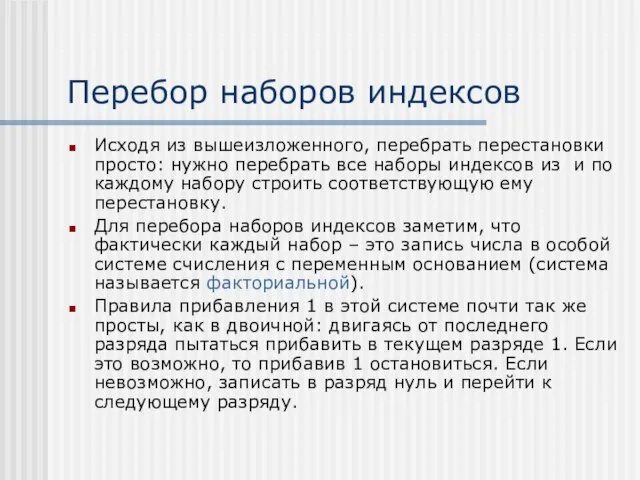 Перебор наборов индексов

Исходя из вышеизложенного, перебрать перестановки просто: нужно перебрать все наборы индексов из  и по каждому набору строить соответствующую ему перестановку.

Для перебора наборов индексов заметим, что фактически каждый набор – это запись числа в особой системе счисления с переменным основанием (система называется факториальной).

Правила прибавления 1 в этой системе почти так же просты, как в двоичной: двигаясь от последнего разряда пытаться прибавить в текущем разряде 1. Если это возможно, то прибавив 1 остановиться. Если невозможно, записать в разряд нуль и перейти к следующему разряду.